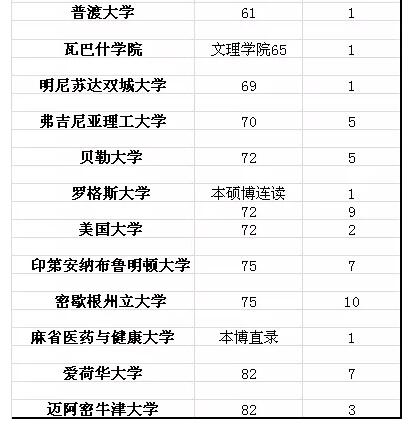 | | | |
|---|---|---|
| 普渡大学 | 61 | 1 |
| 瓦巴什学院 | 文理学院65 | 1 |
| 明尼苏达双城大学 | 69 | 1 |
| 弗吉尼亚理工大学 | 70 | 5 |
| 贝勒大学 | 72 | 5 |
| 罗格斯大学 | 本硕博连读 | 1 |
| | 72 | 9 |
| 美国大学 | 72 | 2 |
| 印第安纳布鲁明顿大学 | 75 | 7 |
| 密歇根州立大学 | 75 | 10 |
| 麻省医药与健康大学 | 本博直录 | 1 |
| 爱荷华大学 | 82 | 7 |
| 迈阿密牛津大学 | 82 | 3 |